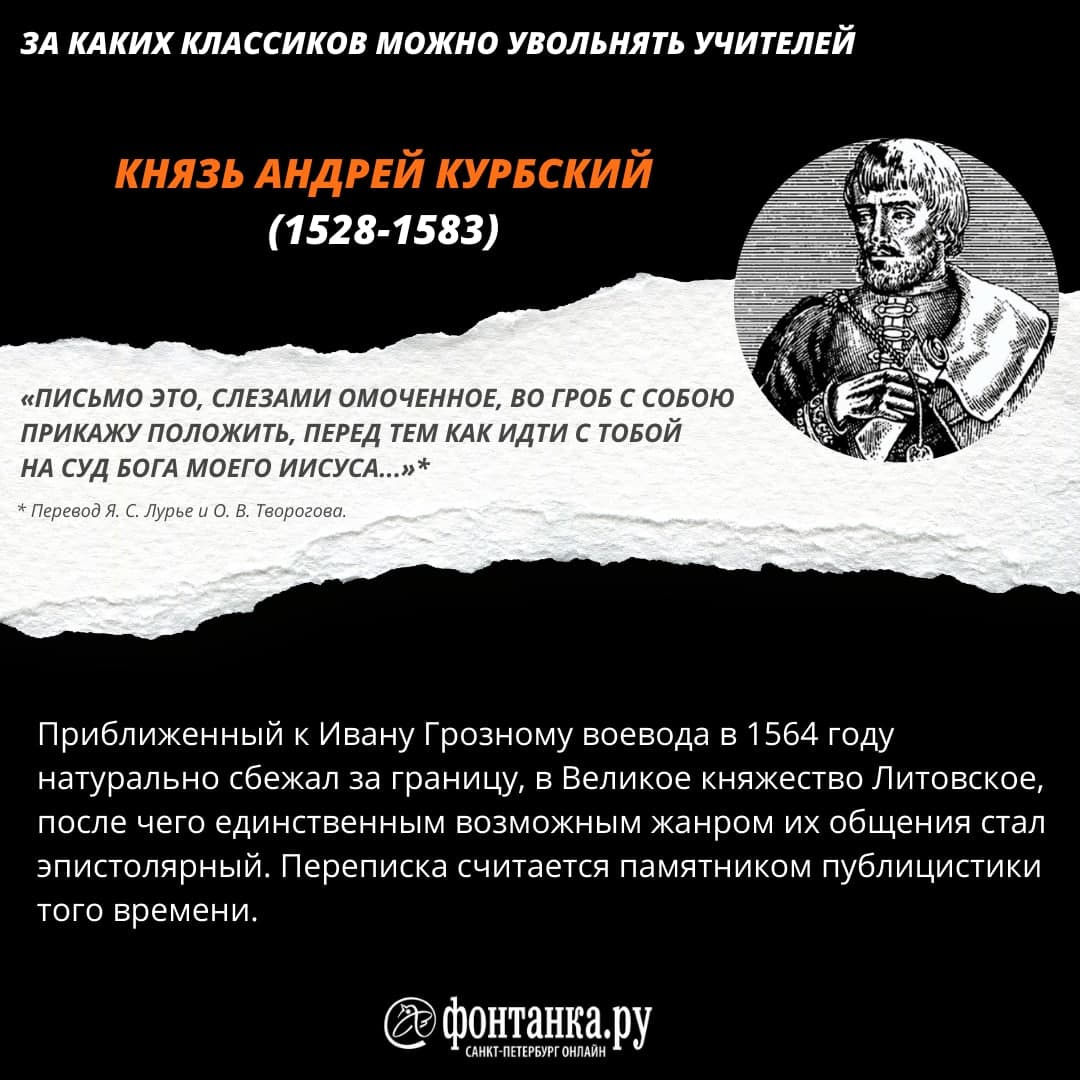 ЗА КАКИХ КЛАССИКОВ МОЖНО УВОЛЬНЯТЬ УЧИТЕЛЕЙ

КНЯЗЬ АНДРЕЙ КУРБСКИЙ
(1528-1583)

«ПИСЬМО ЭТО, СЛЕЗАМИ ОМОЧЕННОЕ, ВО ГРОБ С СОБОЮ ПРИКАЖУ ПОЛОЖИТЬ, ПЕРЕД ТЕМ КАК ИДТИ С ТОБОЙ НА СУД БОГА МОЕГО ИИСУСА...»*

* Перевод Я. С. Лурье и О. В. Творогова.

Приближенный к Ивану Грозному воевода в 1564 году натурально сбежал за границу, в Великое княжество Литовское, после чего единственным возможным жанром их общения стал эпистолярный. Переписка считается памятником публицистики того времени.

фонтанка.ру
САНКТ-ПЕТЕРБУРГ ОНЛАЙН